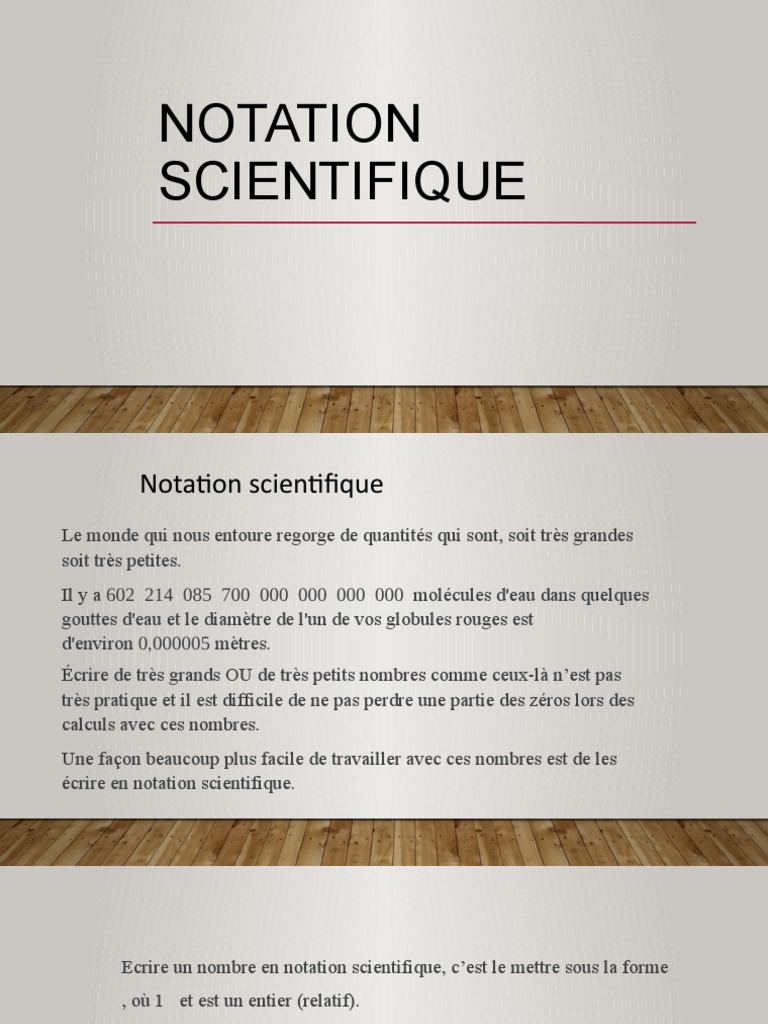 NOTATION SCIENTIFIQUE

Notation scientifique

Le monde qui nous entoure regorge de quantités qui sont, soit très grandes soit très petites.

Il y a 602 214 085 700 000 000 000 000 molécules d'eau dans quelques gouttes d'eau et le diamètre de l'un de vos globules rouges est d'environ 0,000005 mètres.

Écrire de très grands OU de très petits nombres comme ceux-là n'est pas très pratique et il est difficile de ne pas perdre une partie des zéros lors des calculs avec ces nombres.

Une façon beaucoup plus facile de travailler avec ces nombres est de les écrire en notation scientifique.

Ecrire un nombre en notation scientifique, c'est le mettre sous la forme , où 1 et est un entier (relatif).